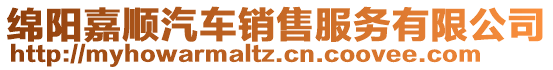 绵阳嘉顺汽车销售服务有限公司
http://myhowarmaltz.cn.coovee.com